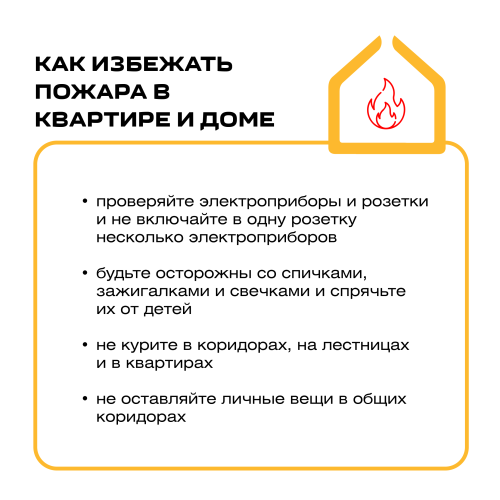 КАК ИЗБЕЖАТЬ ПОЖАРА В КВАРТИРЕ И ДОМЕ

• проверяйте электроприборы и розетки и не включайте в одну розетку несколько электроприборов

• будьте осторожны со спичками, зажигалками и свечками и спрячьте их от детей

• не курите в коридорах, на лестницах и в квартирах

• не оставляйте личные вещи в общих коридорах